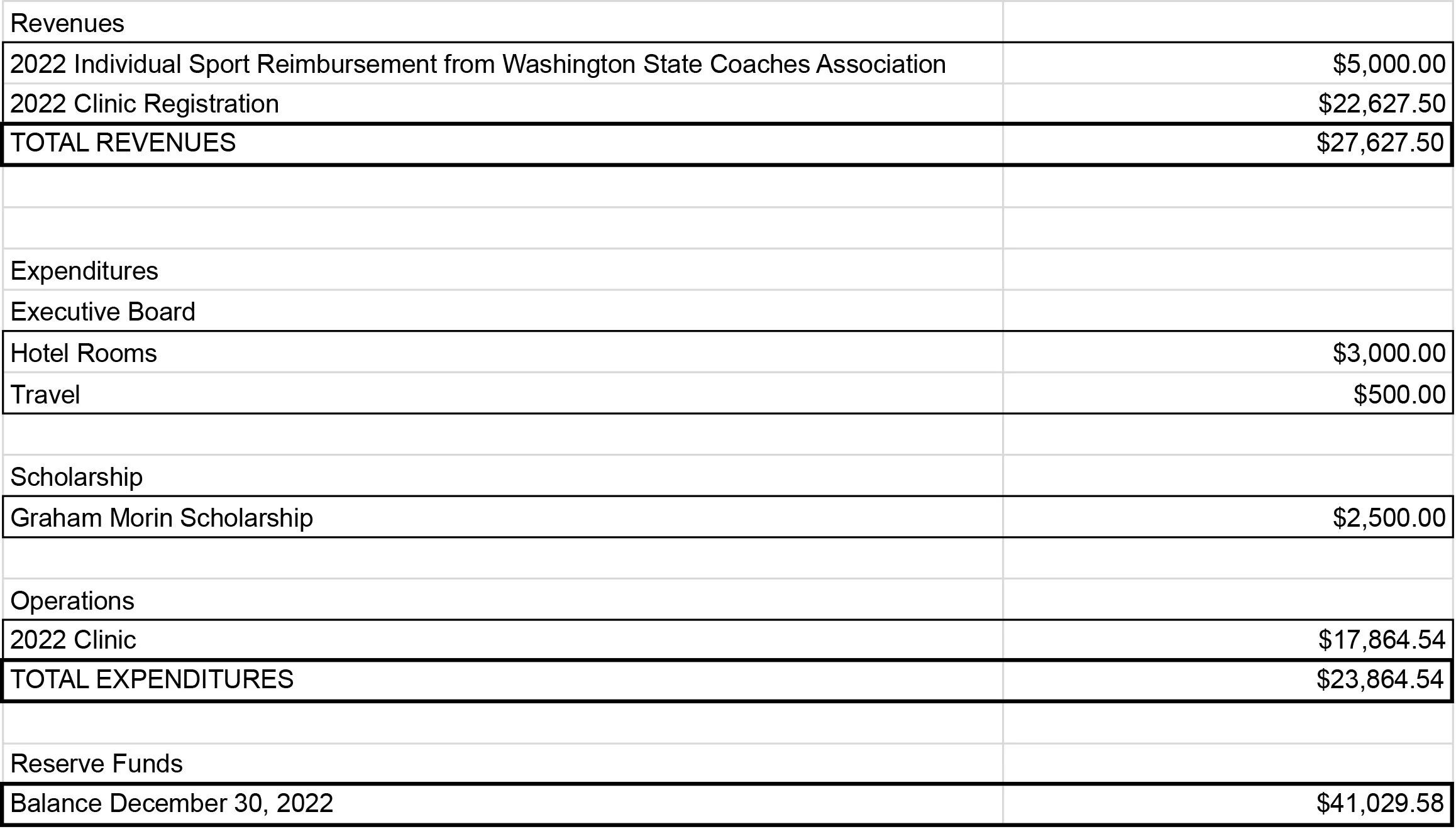 | Revenues | |
|---|---|
| 2022 Individual Sport Reimbursement from Washington State Coaches Association | \$5,000.00 |
| 2022 Clinic Registration | \$22,627.50 |
| TOTAL REVENUES | \$27,627.50 |
| | |
| | |
| Expenditures | |
| Executive Board | |
| Hotel Rooms | \$3,000.00 |
| Travel | \$500.00 |
| | |
| Scholarship | |
| Graham Morin Scholarship | \$2,500.00 |
| | |
| Operations | |
| 2022 Clinic | \$17,864.54 |
| TOTAL EXPENDITURES | \$23,864.54 |
| | |
| Reserve Funds | |
| Balance December 30, 2022 | \$41,029.58 |